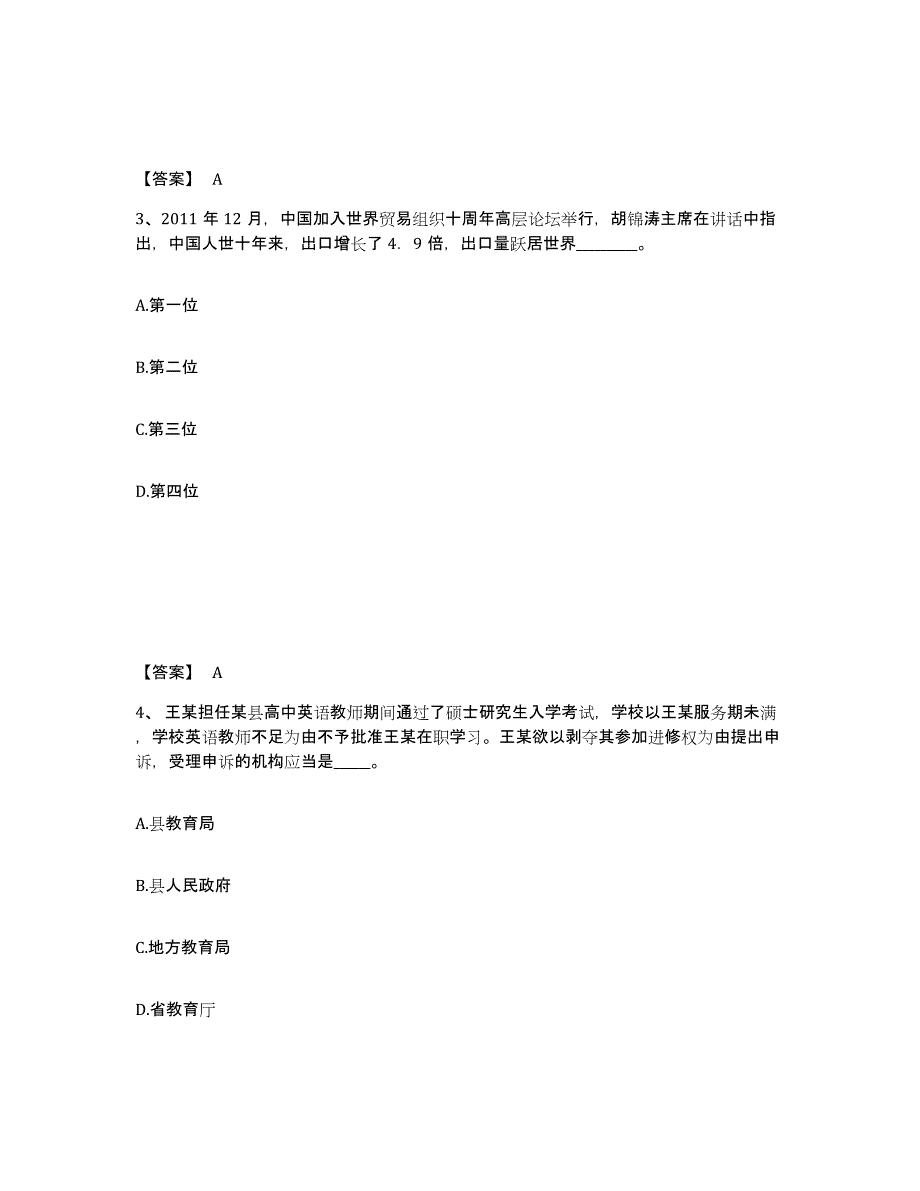 【答案】 A

3、2011 年 12 月，中国加入世界贸易组织十周年高层论坛举行，胡锦涛主席在讲话中指出，中国人世十年来，出口增长了 4．9 倍，出口量跃居世界________。

A.第一位

B.第二位

C.第三位

D.第四位

【答案】 A

4、 王某担任某县高中英语教师期间通过了硕士研究生入学考试，学校以王某服务期未满，学校英语教师不足为由不予批准王某在职学习。王某欲以剥夺其参加进修权为由提出申诉，受理申诉的机构应当是_____。

A.县教育局

B.县人民政府

C.地方教育局

D.省教育厅